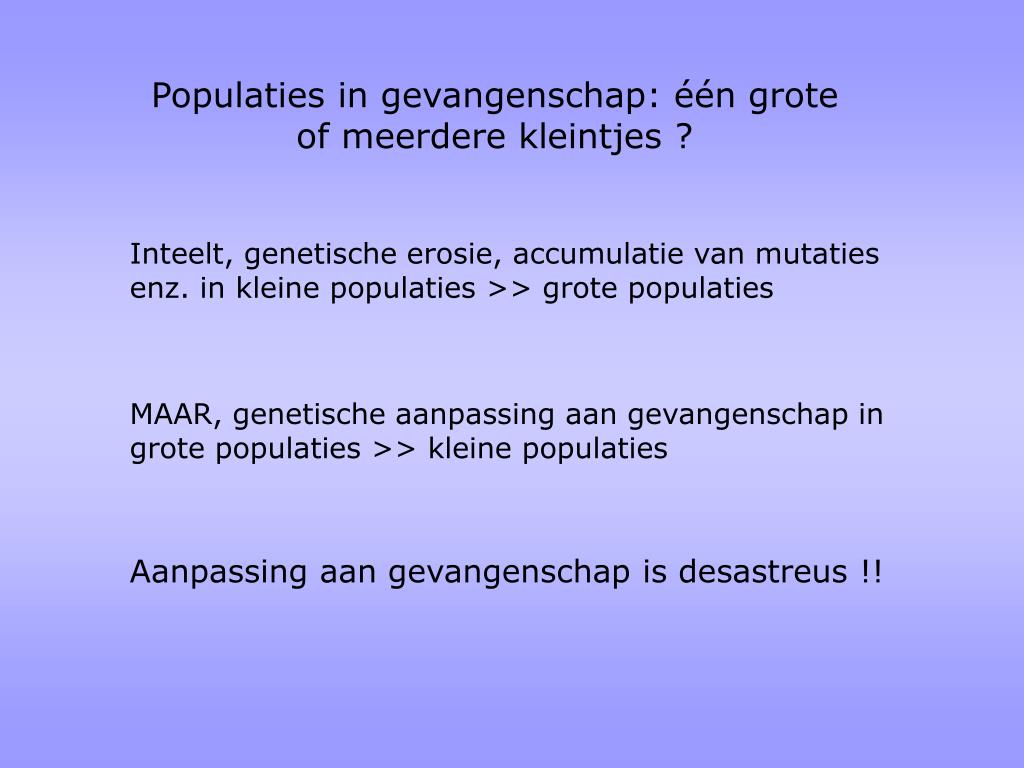 Populaties in gevangenschap: één grote of meerdere kleintjes ?

Inteelt, genetische erosie, accumulatie van mutaties enz. in kleine populaties >> grote populaties

MAAR, genetische aanpassing aan gevangenschap in grote populaties >> kleine populaties

Aanpassing aan gevangenschap is desastreus !!